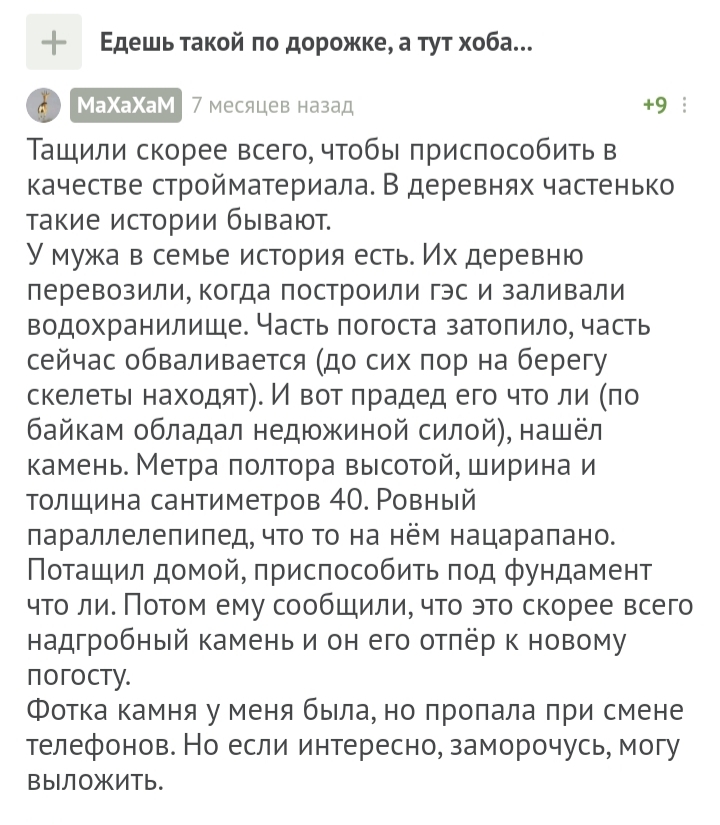 + Едешь такой по дорожке, а тут хоба...

МаХаХаМ 7 месяцев назад +9

Тащили скорее всего, чтобы приспособить в качестве стройматериала. В деревнях частенько такие истории бывают.
У мужа в семье история есть. Их деревню перевозили, когда построили гэс и заливали водохранилище. Часть погоста затопило, часть сейчас обваливается (до сих пор на берегу скелеты находят). И вот прадед его что ли (по байкам обладал недюжиной силой), нашёл камень. Метра полтора высотой, ширина и толщина сантиметров 40. Ровный параллелепипед, что то на нём нацарапано. Потащил домой, приспособить под фундамент что ли. Потом ему сообщили, что это скорее всего надгробный камень и он его отпёр к новому погосту.
Фотка камня у меня была, но пропала при смене телефонов. Но если интересно, заморочусь, могу выложить.